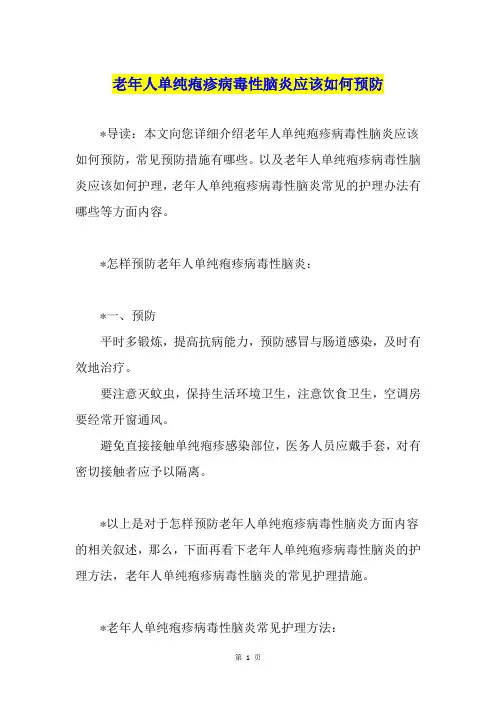 老年人单纯疱疹病毒性脑炎应该如何预防

*导读：本文向您详细介绍老年人单纯疱疹病毒性脑炎应该如何预防，常见预防措施有哪些。以及老年人单纯疱疹病毒性脑炎应该如何护理，老年人单纯疱疹病毒性脑炎常见的护理办法有哪些等方面内容。

*怎样预防老年人单纯疱疹病毒性脑炎：

*一、预防

平时多锻炼，提高抗病能力，预防感冒与肠道感染，及时有效地治疗。

要注意灭蚊虫，保持生活环境卫生，注意饮食卫生，空调房要经常开窗通风。

避免直接接触单纯疱疹感染部位，医务人员应戴手套，对有密切接触者应予以隔离。

*以上是对于怎样预防老年人单纯疱疹病毒性脑炎方面内容的相关叙述，那么，下面再看下老年人单纯疱疹病毒性脑炎的护理方法，老年人单纯疱疹病毒性脑炎的常见护理措施。

*老年人单纯疱疹病毒性脑炎常见护理方法：

第 1 页